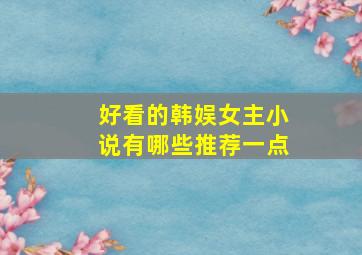 好看的韩娱女主小说有哪些推荐一点